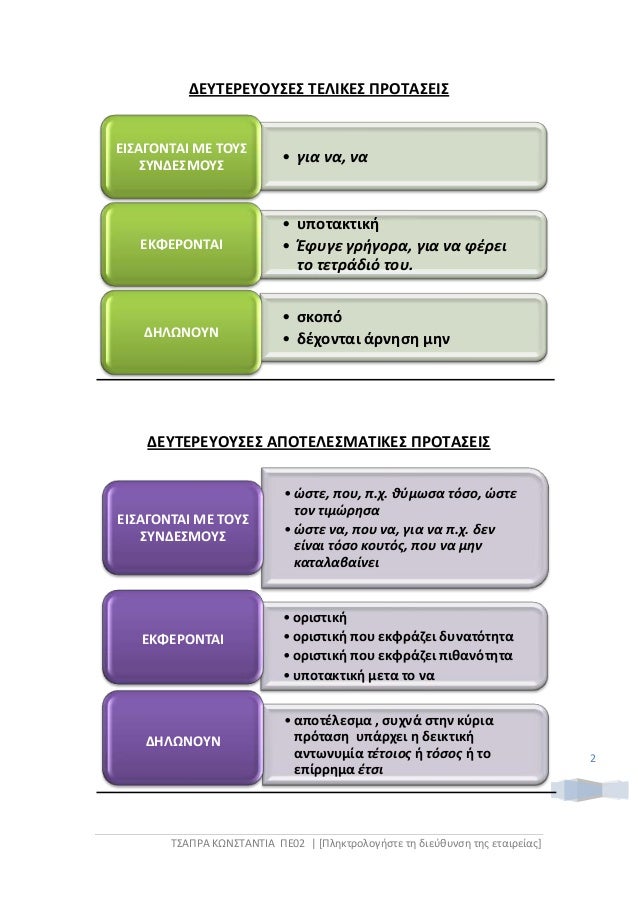 ΔΕΥΤΕΡΕΥΟΥΣΕΣ ΤΕΛΙΚΕΣ ΠΡΟΤΑΣΕΙΣ

ΕΙΣΑΓΟΝΤΑΙ ΜΕ ΤΟΥΣ ΣΥΝΔΕΣΜΟΥΣ

• για να, να

ΕΚΦΕΡΟΝΤΑΙ

• υποτακτική
• Έφυγε γρήγορα, για να φέρει το τετράδιό του.

ΔΗΛΩΝΟΥΝ

• σκοπό
• δέχονται άρνηση μην

ΔΕΥΤΕΡΕΥΟΥΣΕΣ ΑΠΟΤΕΛΕΣΜΑΤΙΚΕΣ ΠΡΟΤΑΣΕΙΣ

ΕΙΣΑΓΟΝΤΑΙ ΜΕ ΤΟΥΣ ΣΥΝΔΕΣΜΟΥΣ

• ώστε, που, π.χ. θύμωσα τόσο, ώστε τον τιμώρησα
• ώστε να, που να, για να π.χ. δεν είναι τόσο κουτός, που να μην καταλαβαίνει

ΕΚΦΕΡΟΝΤΑΙ

• οριστική
• οριστική που εκφράζει δυνατότητα
• οριστική που εκφράζει πιθανότητα
• υποτακτική μετα το να

ΔΗΛΩΝΟΥΝ

• αποτέλεσμα , συχνά στην κύρια πρόταση υπάρχει η δεικτική αντωνυμία τέτοιος ή τόσος ή το επίρρημα έτσι

2

ΤΣΑΠΡΑ ΚΩΝΣΤΑΝΤΙΑ ΠΕ02 | [Πληκτρολογήστε τη διεύθυνση της εταιρείας]